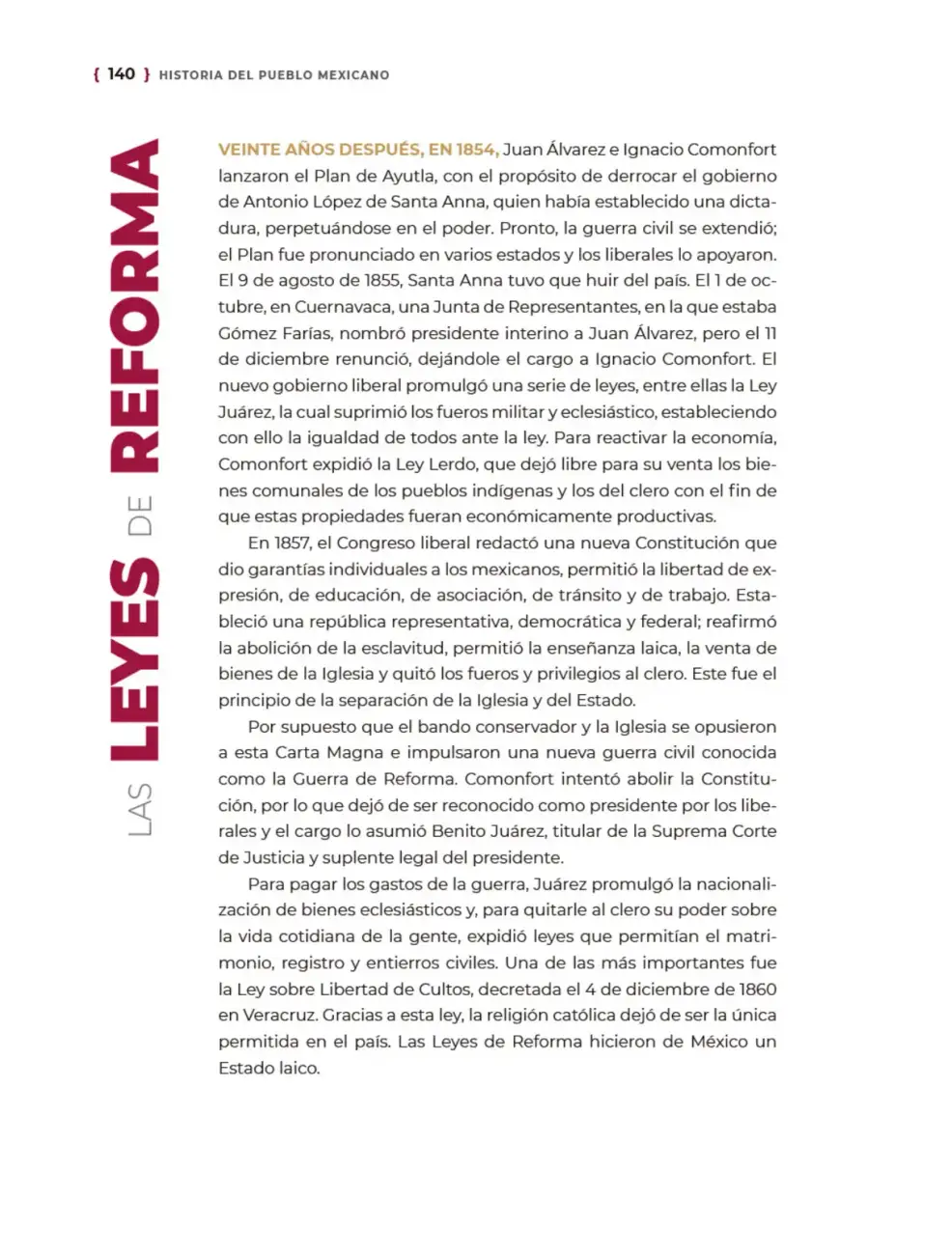 { 140 } HISTORIA DEL PUEBLO MEXICANO

LAS LEYES DE REFORMA

VEINTE AÑOS DESPUÉS, EN 1854, Juan Álvarez e Ignacio Comonfort lanzaron el Plan de Ayutla, con el propósito de derrocar el gobierno de Antonio López de Santa Anna, quien había establecido una dictadura, perpetuándose en el poder. Pronto, la guerra civil se extendió; el Plan fue pronunciado en varios estados y los liberales lo apoyaron. El 9 de agosto de 1855, Santa Anna tuvo que huir del país. El 1 de octubre, en Cuernavaca, una Junta de Representantes, en la que estaba Gómez Farías, nombró presidente interino a Juan Álvarez, pero el 11 de diciembre renunció, dejándole el cargo a Ignacio Comonfort. El nuevo gobierno liberal promulgó una serie de leyes, entre ellas la Ley Juárez, la cual suprimió los fueros militar y eclesiástico, estableciendo con ello la igualdad de todos ante la ley. Para reactivar la economía, Comonfort expidió la Ley Lerdo, que dejó libre para su venta los bienes comunales de los pueblos indígenas y los del clero con el fin de que estas propiedades fueran económicamente productivas.

En 1857, el Congreso liberal redactó una nueva Constitución que dio garantías individuales a los mexicanos, permitió la libertad de expresión, de educación, de asociación, de tránsito y de trabajo. Estableció una república representativa, democrática y federal; reafirmó la abolición de la esclavitud, permitió la enseñanza laica, la venta de bienes de la Iglesia y quitó los fueros y privilegios al clero. Este fue el principio de la separación de la Iglesia y del Estado.

Por supuesto que el bando conservador y la Iglesia se opusieron a esta Carta Magna e impulsaron una nueva guerra civil conocida como la Guerra de Reforma. Comonfort intentó abolir la Constitución, por lo que dejó de ser reconocido como presidente por los liberales y el cargo lo asumió Benito Juárez, titular de la Suprema Corte de Justicia y suplente legal del presidente.

Para pagar los gastos de la guerra, Juárez promulgó la nacionalización de bienes eclesiásticos y, para quitarle al clero su poder sobre la vida cotidiana de la gente, expidió leyes que permitían el matrimonio, registro y entierros civiles. Una de las más importantes fue la Ley sobre Libertad de Cultos, decretada el 4 de diciembre de 1860 en Veracruz. Gracias a esta ley, la religión católica dejó de ser la única permitida en el país. Las Leyes de Reforma hicieron de México un Estado laico.